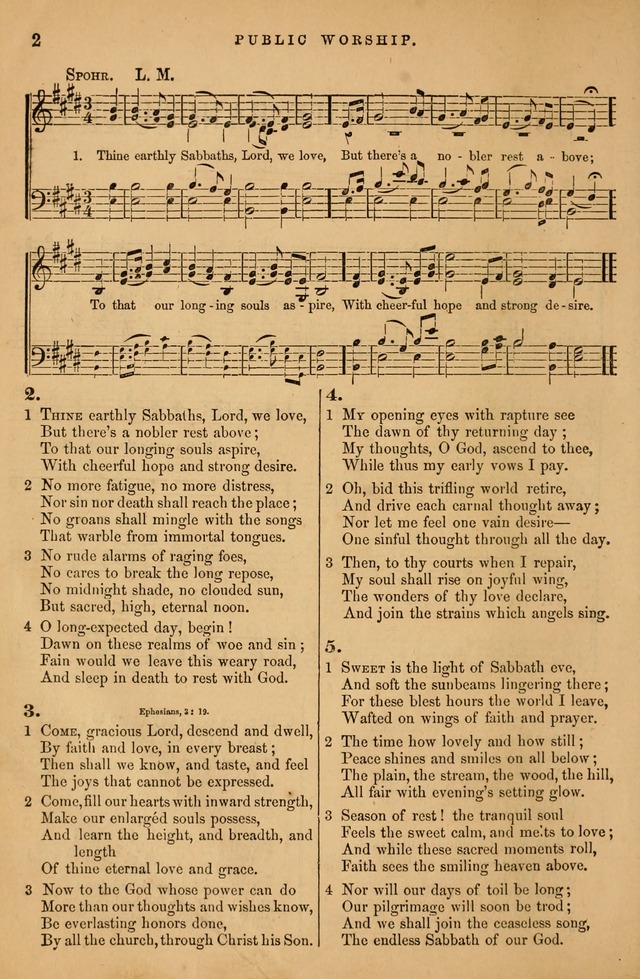 2 PUBLIC WORSHIP.

SPOHR. L. M.

1. Thine earthly Sabbaths, Lord, we love, But there's a no - bler rest a - bove;

To that our long - ing souls as - pire, With cheer-ful hope and strong de - sire.

2.

1 THINE earthly Sabbaths, Lord, we love,
But there's a nobler rest above;
To that our longing souls aspire,
With cheerful hope and strong desire.

2 No more fatigue, no more distress,
Nor sin nor death shall reach the place;
No groans shall mingle with the songs
That warble from immortal tongues.

3 No rude alarms of raging foes,
No cares to break the long repose,
No midnight shade, no clouded sun,
But sacred, high, eternal noon.

4 O long-expected day, begin!
Dawn on these realms of woe and sin;
Fain would we leave this weary road,
And sleep in death to rest with God.

3. Ephesians, 3: 19.

1 COME, gracious Lord, descend and dwell,
By faith and love, in every breast;
Then shall we know, and taste, and feel
The joys that cannot be expressed.

2 Come, fill our hearts with inward strength,
Make our enlarged souls possess,
And learn the height, and breadth, and length
Of thine eternal love and grace.

3 Now to the God whose power can do
More than our thoughts and wishes know,
Be everlasting honors done,
By all the church, through Christ his Son.

4.

1 MY opening eyes with rapture see
The dawn of thy returning day;
My thoughts, O God, ascend to thee,
While thus my early vows I pay.

2 Oh, bid this trifling world retire,
And drive each carnal thought away;
Nor let me feel one vain desire—
One sinful thought through all the day.

3 Then, to thy courts when I repair,
My soul shall rise on joyful wing,
The wonders of thy love declare,
And join the strains which angels sing.

5.

1 SWEET is the light of Sabbath eve,
And soft the sunbeams lingering there;
For these blest hours the world I leave,
Wafted on wings of faith and prayer.

2 The time how lovely and how still;
Peace shines and smiles on all below;
The plain, the stream, the wood, the hill,
All fair with evening's setting glow.

3 Season of rest! the tranquil soul
Feels the sweet calm, and melts to love;
And while these sacred moments roll,
Faith sees the smiling heaven above.

4 Nor will our days of toil be long;
Our pilgrimage will soon be trod;
And we shall join the ceaseless song,
The endless Sabbath of our God.